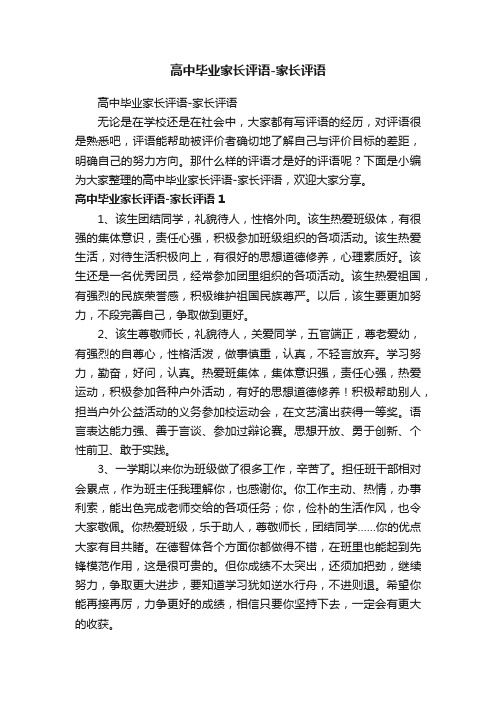 高中毕业家长评语-家长评语

高中毕业家长评语-家长评语

无论是在学校还是在社会中，大家都有写评语的经历，对评语很是熟悉吧，评语能帮助被评价者确切地了解自己与评价目标的差距，明确自己的努力方向。那什么样的评语才是好的评语呢？下面是小编为大家整理的高中毕业家长评语-家长评语，欢迎大家分享。

高中毕业家长评语-家长评语 1

1、该生团结同学，礼貌待人，性格外向。该生热爱班级体，有很强的集体意识，责任心强，积极参加班级组织的各项活动。该生热爱生活，对待生活积极向上，有很好的思想道德修养，心理素质好。该生还是一名优秀团员，经常参加团里组织的各项活动。该生热爱祖国，有强烈的民族荣誉感，积极维护祖国民族尊严。以后，该生要更加努力，不段完善自己，争取做到更好。

2、该生尊敬师长，礼貌待人，关爱同学，五官端正，尊老爱幼，有强烈的自尊心，性格活泼，做事慎重，认真，不轻言放弃。学习努力，勤奋，好问，认真。热爱班集体，集体意识强，责任心强，热爱运动，积极参加各种户外活动，有好的思想道德修养！积极帮助别人，担当户外公益活动的义务参加校运动会，在文艺演出获得一等奖。语言表达能力强、善于言谈、参加过辩论赛。思想开放、勇于创新、个性前卫、敢于实践。

3、一学期以来你为班级做了很多工作，辛苦了。担任班干部相对会累点，作为班主任我理解你，也感谢你。你工作主动、热情，办事利索，能出色完成老师交给的各项任务；你，俭朴的生活作风，也令大家敬佩。你热爱班级，乐于助人，尊敬师长，团结同学……你的优点大家有目共睹。在德智体各个方面你都做得不错，在班里也能起到先锋模范作用，这是很可贵的。但你成绩不太突出，还须加把劲，继续努力，争取更大进步，要知道学习犹如逆水行舟，不进则退。希望你能再接再厉，力争更好的成绩，相信只要你坚持下去，一定会有更大的收获。